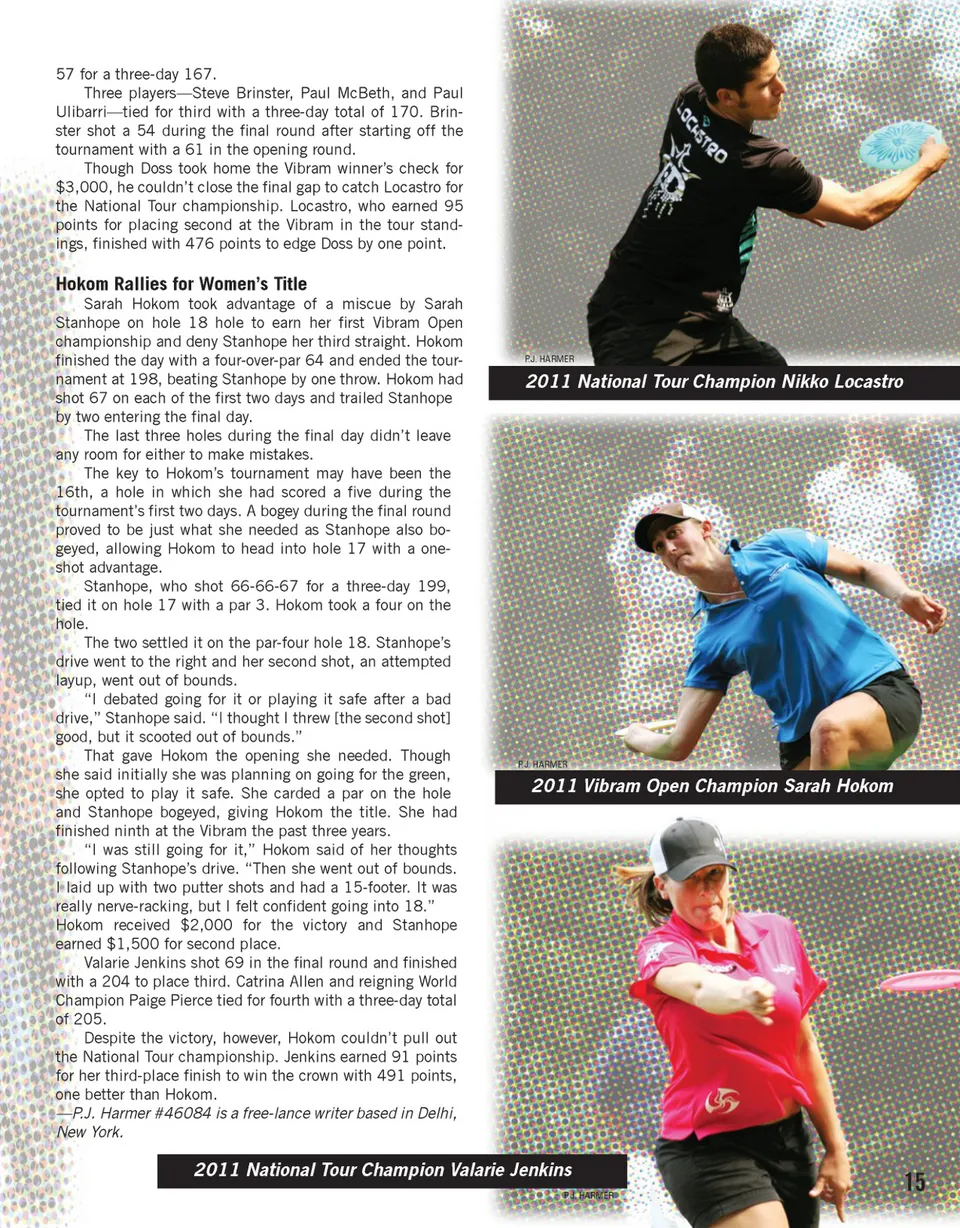 57 for a three-day 167.

Three players—Steve Brinster, Paul McBeth, and Paul Ulibarri—tied for third with a three-day total of 170. Brinster shot a 54 during the final round after starting off the tournament with a 61 in the opening round.

Though Doss took home the Vibram winner's check for $3,000, he couldn't close the final gap to catch Locastro for the National Tour championship. Locastro, who earned 95 points for placing second at the Vibram in the tour standings, finished with 476 points to edge Doss by one point.

Hokom Rallies for Women's Title

Sarah Hokom took advantage of a miscue by Sarah Stanhope on hole 18 hole to earn her first Vibram Open championship and deny Stanhope her third straight. Hokom finished the day with a four-over-par 64 and ended the tournament at 198, beating Stanhope by one throw. Hokom had shot 67 on each of the first two days and trailed Stanhope by two entering the final day.

The last three holes during the final day didn't leave any room for either to make mistakes.

The key to Hokom's tournament may have been the 16th, a hole in which she had scored a five during the tournament's first two days. A bogey during the final round proved to be just what she needed as Stanhope also bogeyed, allowing Hokom to head into hole 17 with a one-shot advantage.

Stanhope, who shot 66-66-67 for a three-day 199, tied it on hole 17 with a par 3. Hokom took a four on the hole.

The two settled it on the par-four hole 18. Stanhope's drive went to the right and her second shot, an attempted layup, went out of bounds.

"I debated going for it or playing it safe after a bad drive," Stanhope said. "I thought I threw [the second shot] good, but it scooted out of bounds."

That gave Hokom the opening she needed. Though she said initially she was planning on going for the green, she opted to play it safe. She carded a par on the hole and Stanhope bogeyed, giving Hokom the title. She had finished ninth at the Vibram the past three years.

"I was still going for it," Hokom said of her thoughts following Stanhope's drive. "Then she went out of bounds. I laid up with two putter shots and had a 15-footer. It was really nerve-racking, but I felt confident going into 18." Hokom received $2,000 for the victory and Stanhope earned $1,500 for second place.

Valarie Jenkins shot 69 in the final round and finished with a 204 to place third. Catrina Allen and reigning World Champion Paige Pierce tied for fourth with a three-day total of 205.

Despite the victory, however, Hokom couldn't pull out the National Tour championship. Jenkins earned 91 points for her third-place finish to win the crown with 491 points, one better than Hokom.

—P.J. Harmer #46084 is a free-lance writer based in Delhi, New York.

P.J. HARMER
2011 National Tour Champion Nikko Locastro

P.J. HARMER
2011 Vibram Open Champion Sarah Hokom

2011 National Tour Champion Valarie Jenkins
P.J. HARMER

15